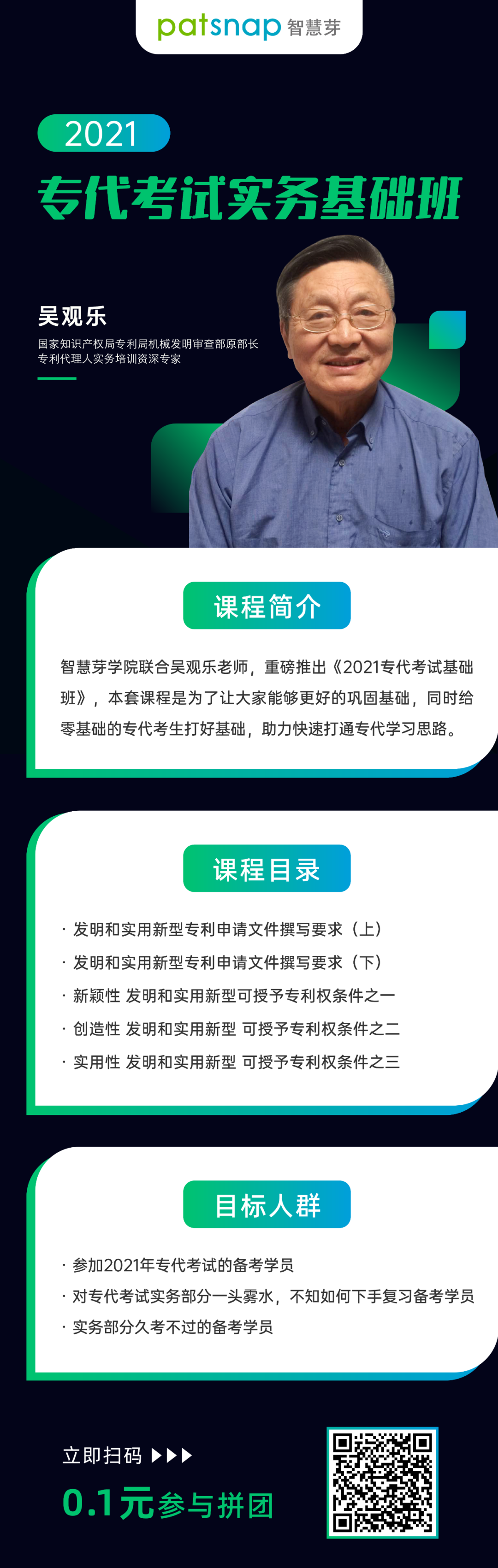 patsnap 智慧芽

2021

专代考试实务基础班

吴观乐

国家知识产权局专利局机械发明审查部原部长
专利代理人实务培训资深专家

课程简介

智慧芽学院联合吴观乐老师，重磅推出《2021专代考试基础班》，本套课程是为了让大家能够更好的巩固基础，同时给零基础的专代考生打好基础，助力快速打通专代学习思路。

课程目录

· 发明和实用新型专利申请文件撰写要求（上）
· 发明和实用新型专利申请文件撰写要求（下）
· 新颖性 发明和实用新型可授予专利权条件之一
· 创造性 发明和实用新型 可授予专利权条件之二
· 实用性 发明和实用新型 可授予专利权条件之三

目标人群

· 参加2021年专代考试的备考学员
· 对专代考试实务部分一头雾水，不知如何下手复习备考学员
· 实务部分久考不过的备考学员

立即扫码 ▶▶▶

0.1元参与拼团